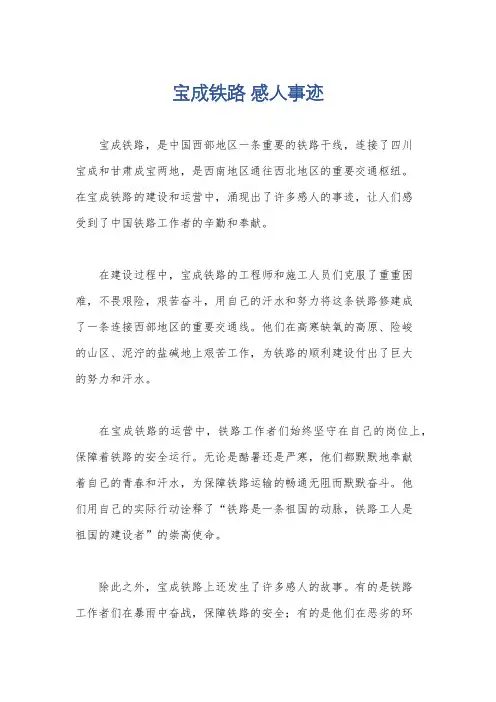 宝成铁路 感人事迹

宝成铁路，是中国西部地区一条重要的铁路干线，连接了四川宝成和甘肃成宝两地，是西南地区通往西北地区的重要交通枢纽。在宝成铁路的建设和运营中，涌现出了许多感人的事迹，让人们感受到了中国铁路工作者的辛勤和奉献。

在建设过程中，宝成铁路的工程师和施工人员们克服了重重困难，不畏艰险，艰苦奋斗，用自己的汗水和努力将这条铁路修建成了一条连接西部地区的重要交通线。他们在高寒缺氧的高原、险峻的山区、泥泞的盐碱地上艰苦工作，为铁路的顺利建设付出了巨大的努力和汗水。

在宝成铁路的运营中，铁路工作者们始终坚守在自己的岗位上，保障着铁路的安全运行。无论是酷暑还是严寒，他们都默默地奉献着自己的青春和汗水，为保障铁路运输的畅通无阻而默默奋斗。他们用自己的实际行动诠释了“铁路是一条祖国的动脉，铁路工人是祖国的建设者”的崇高使命。

除此之外，宝成铁路上还发生了许多感人的故事。有的是铁路工作者们在暴雨中奋战，保障铁路的安全；有的是他们在恶劣的环